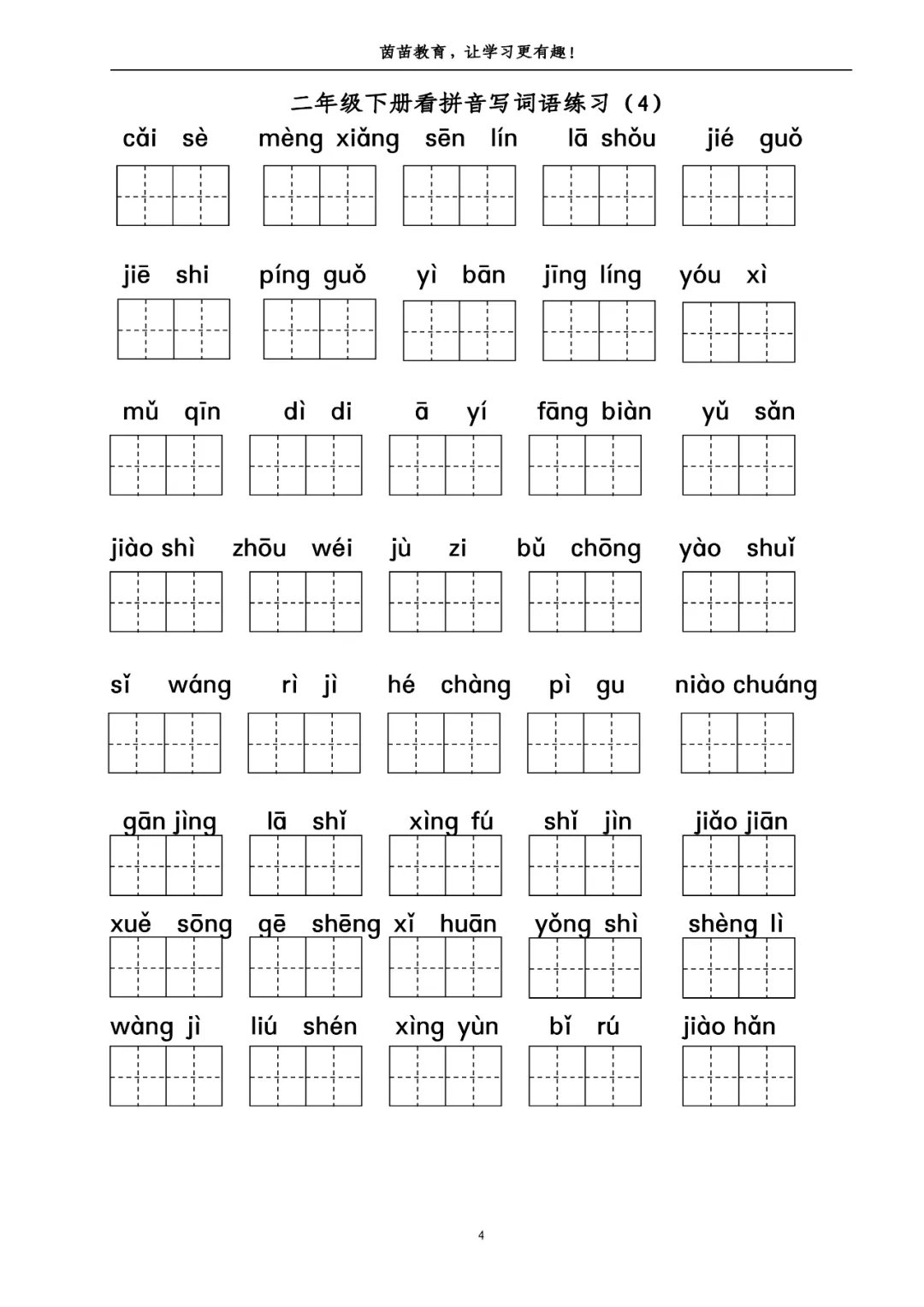 茵苗教育，让学习更有趣！

二年级下册看拼音写词语练习（4）

cǎi sè　mèng xiǎng　sēn lín　lā shǒu　jié guǒ

jiē shi　píng guǒ　yì bān　jīng líng　yóu xì

mǔ qīn　dì di　ā yí　fāng biàn　yǔ sǎn

jiào shì　zhōu wéi　jù zi　bǔ chōng　yào shuǐ

sǐ wáng　rì jì　hé chàng　pì gu　niào chuáng

gān jìng　lā shǐ　xìng fú　shǐ jìn　jiǎo jiān

xuě sōng　gē shēng　xǐ huān　yǒng shì　shèng lì

wàng jì　liú shén　xìng yùn　bǐ rú　jiào hǎn

4